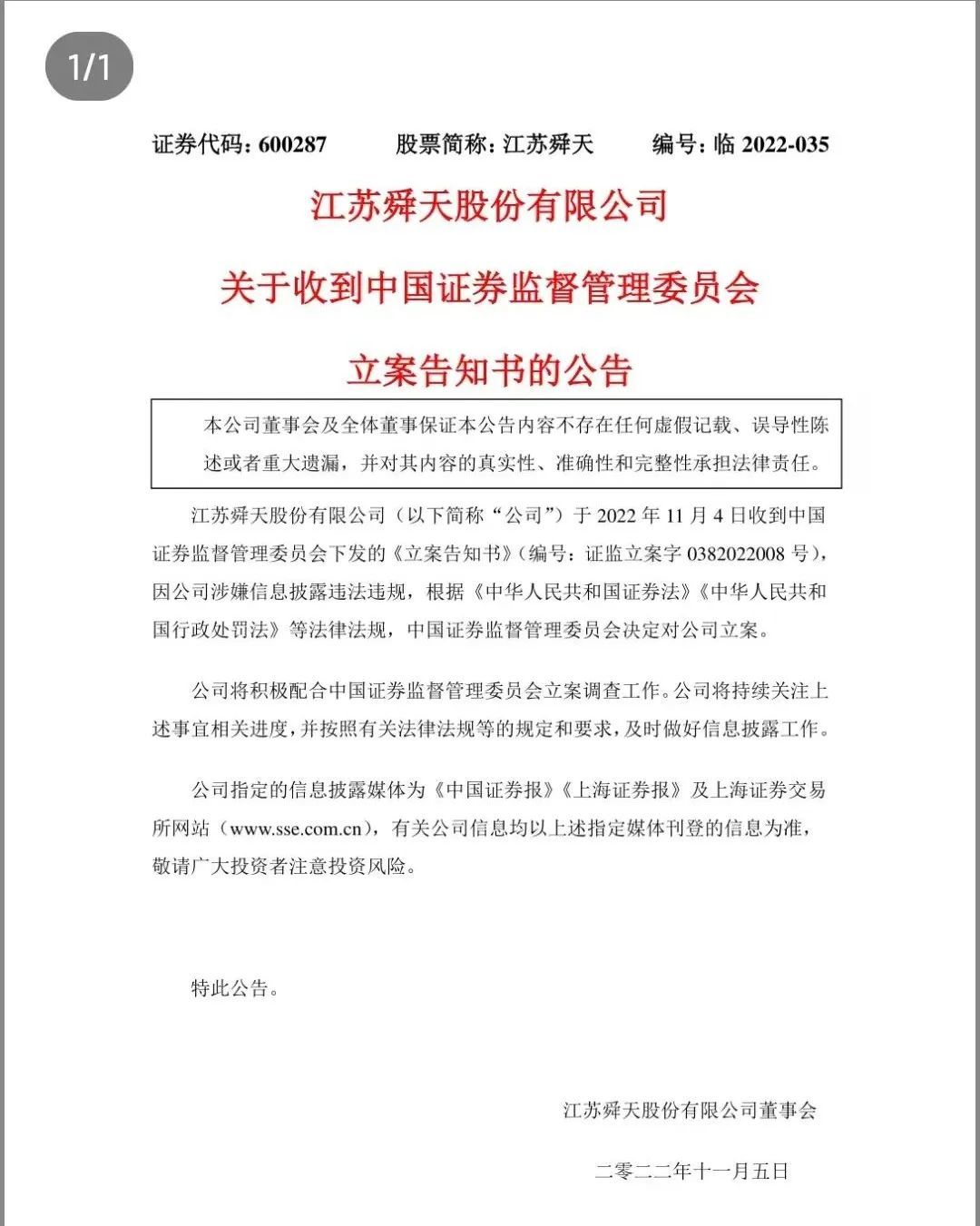 1/1

证券代码：600287　　股票简称：江苏舜天　　编号：临 2022-035

江苏舜天股份有限公司

关于收到中国证券监督管理委员会

立案告知书的公告

本公司董事会及全体董事保证本公告内容不存在任何虚假记载、误导性陈述或者重大遗漏，并对其内容的真实性、准确性和完整性承担法律责任。

江苏舜天股份有限公司（以下简称“公司”）于 2022 年 11 月 4 日收到中国证券监督管理委员会下发的《立案告知书》（编号：证监立案字 0382022008 号），因公司涉嫌信息披露违法违规，根据《中华人民共和国证券法》《中华人民共和国行政处罚法》等法律法规，中国证券监督管理委员会决定对公司立案。

公司将积极配合中国证券监督管理委员会立案调查工作。公司将持续关注上述事宜相关进度，并按照有关法律法规等的规定和要求，及时做好信息披露工作。

公司指定的信息披露媒体为《中国证券报》《上海证券报》及上海证券交易所网站（www.sse.com.cn），有关公司信息均以上述指定媒体刊登的信息为准，敬请广大投资者注意投资风险。

特此公告。

江苏舜天股份有限公司董事会

二零二二年十一月五日